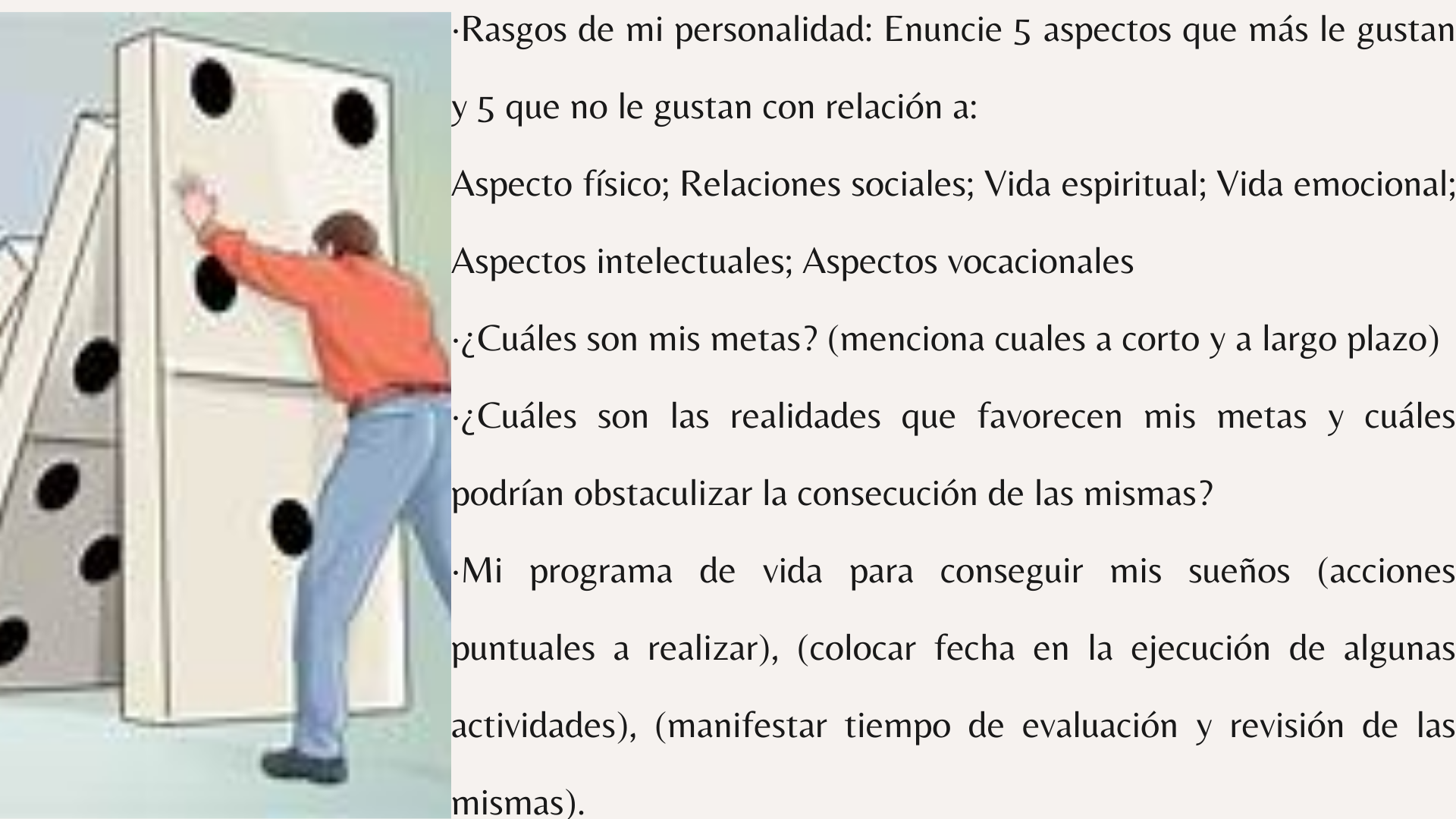 ·Rasgos de mi personalidad: Enuncie 5 aspectos que más le gustan y 5 que no le gustan con relación a:

Aspecto físico; Relaciones sociales; Vida espiritual; Vida emocional; Aspectos intelectuales; Aspectos vocacionales

·¿Cuáles son mis metas? (menciona cuales a corto y a largo plazo)

·¿Cuáles son las realidades que favorecen mis metas y cuáles podrían obstaculizar la consecución de las mismas?

·Mi programa de vida para conseguir mis sueños (acciones puntuales a realizar), (colocar fecha en la ejecución de algunas actividades), (manifestar tiempo de evaluación y revisión de las mismas).